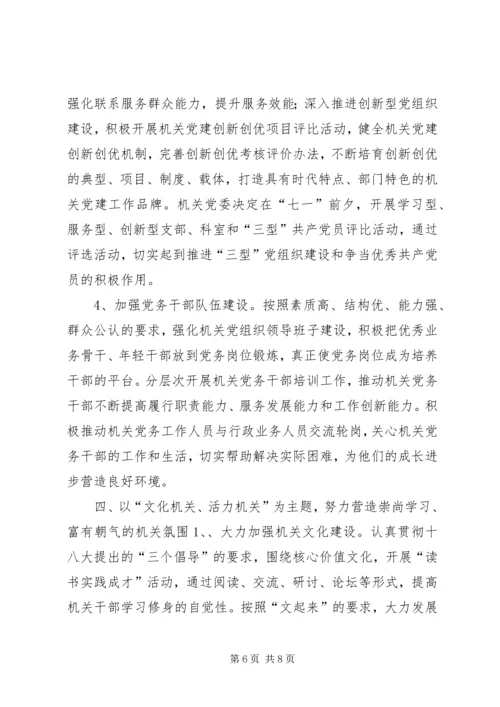 强化联系服务群众能力，提升服务效能；深入推进创新型党组织建设，积极开展机关党建创新创优项目评比活动，健全机关党建创新创优机制，完善创新创优考核评价办法，不断培育创新创优的典型、项目、制度、载体，打造具有时代特点、部门特色的机关党建工作品牌。机关党委决定在“七一”前夕，开展学习型、服务型、创新型支部、科室和“三型”共产党员评比活动，通过评选活动，切实起到推进“三型”党组织建设和争当优秀共产党员的积极作用。

4、加强党务干部队伍建设。按照素质高、结构优、能力强、群众公认的要求，强化机关党组织领导班子建设，积极把优秀业务骨干、年轻干部放到党务岗位锻炼，真正使党务岗位成为培养干部的平台。分层次开展机关党务干部培训工作，推动机关党务干部不断提高履行职责能力、服务发展能力和工作创新能力。积极推动机关党务工作人员与行政业务人员交流轮岗，关心机关党务干部的工作和生活，切实帮助解决实际困难，为他们的成长进步营造良好环境。

四、以“文化机关、活力机关”为主题，努力营造崇尚学习、富有朝气的机关氛围 1、、大力加强机关文化建设。认真贯彻十八大提出的“三个倡导”的要求，围绕核心价值文化，开展“读书实践成才”活动，通过阅读、交流、研讨、论坛等形式，提高机关干部学习修身的自觉性。按照“文起来”的要求，大力发展

第 6 页 共 8 页